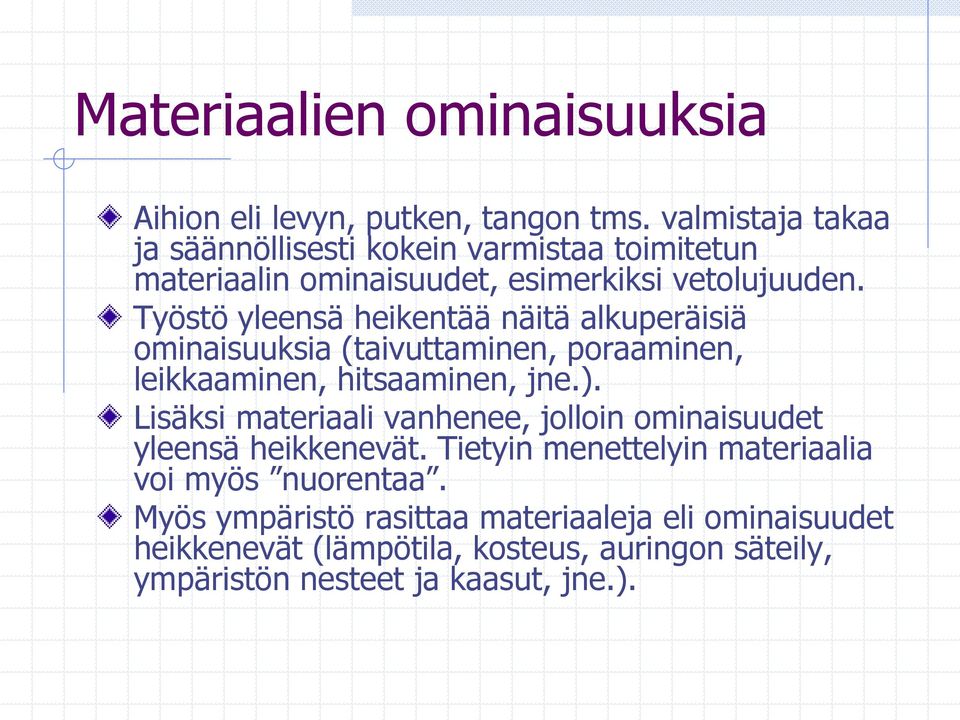 Materiaalien ominaisuuksia

Aihion eli levyn, putken, tangon tms. valmistaja takaa ja säännöllisesti kokein varmistaa toimitetun materiaalin ominaisuudet, esimerkiksi vetolujuuden.

Työstö yleensä heikentää näitä alkuperäisiä ominaisuuksia (taivuttaminen, poraaminen, leikkaaminen, hitsaaminen, jne.).

Lisäksi materiaali vanhenee, jolloin ominaisuudet yleensä heikkenevät. Tietyin menettelyin materiaalia voi myös ”nuorentaa”.

Myös ympäristö rasittaa materiaaleja eli ominaisuudet heikkenevät (lämpötila, kosteus, auringon säteily, ympäristön nesteet ja kaasut, jne.).